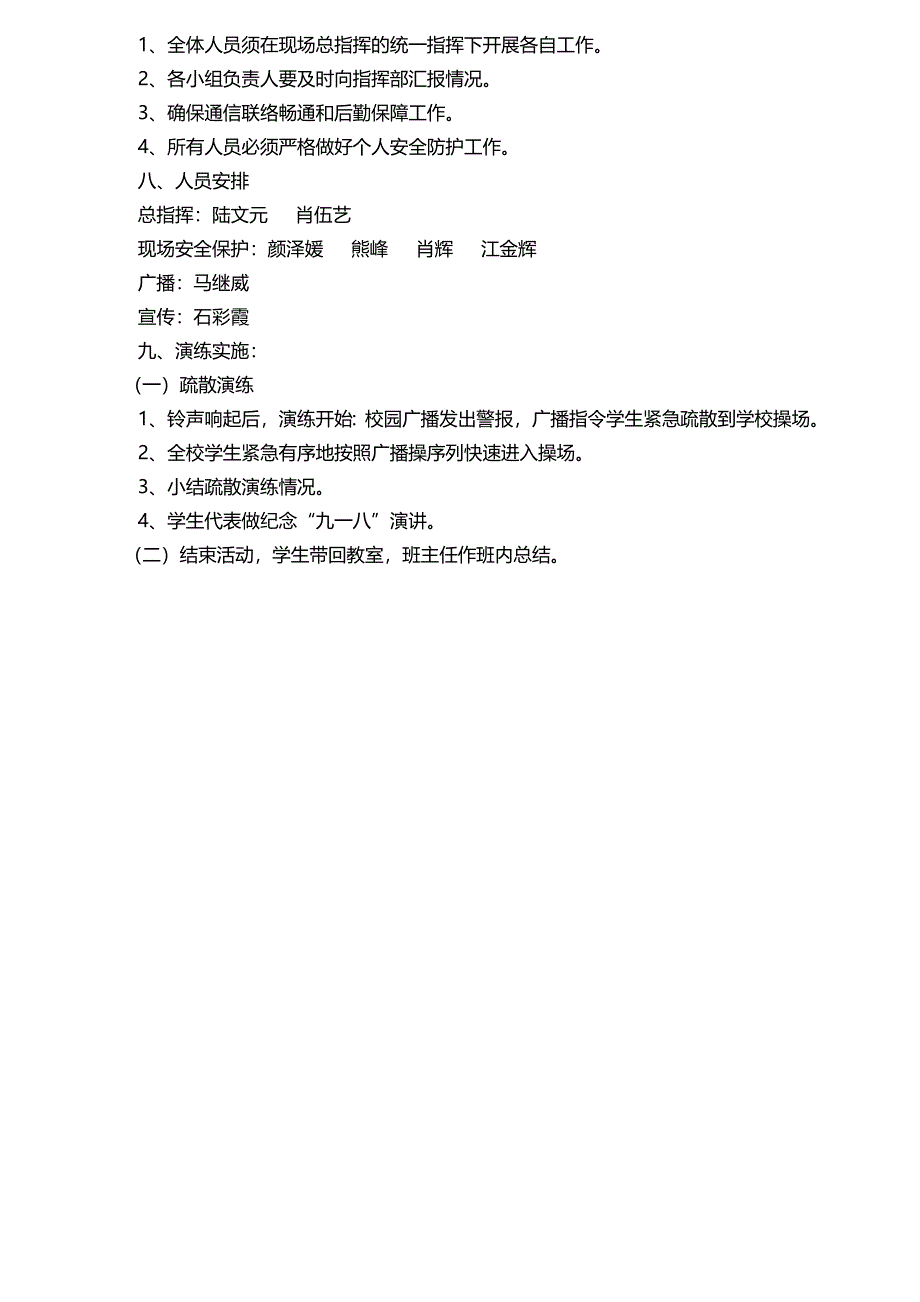 1、全体人员须在现场总指挥的统一指挥下开展各自工作。

2、各小组负责人要及时向指挥部汇报情况。

3、确保通信联络畅通和后勤保障工作。

4、所有人员必须严格做好个人安全防护工作。

八、人员安排

总指挥：陆文元　肖伍艺

现场安全保护：颜泽媛　熊峰　肖辉　江金辉

广播：马继威

宣传：石彩霞

九、演练实施：

（一）疏散演练

1、铃声响起后，演练开始: 校园广播发出警报，广播指令学生紧急疏散到学校操场。

2、全校学生紧急有序地按照广播操序列快速进入操场。

3、小结疏散演练情况。

4、学生代表做纪念“九一八”演讲。

（二）结束活动，学生带回教室，班主任作班内总结。